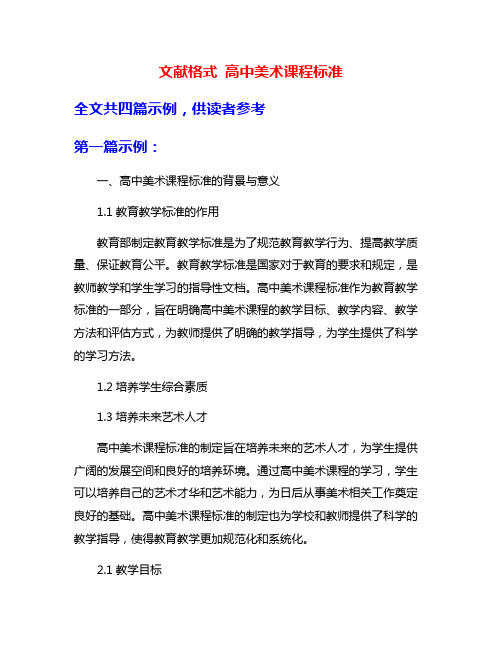 文献格式 高中美术课程标准

全文共四篇示例，供读者参考

第一篇示例：

一、高中美术课程标准的背景与意义

1.1 教育教学标准的作用

教育部制定教育教学标准是为了规范教育教学行为、提高教学质量、保证教育公平。教育教学标准是国家对于教育的要求和规定，是教师教学和学生学习的指导性文档。高中美术课程标准作为教育教学标准的一部分，旨在明确高中美术课程的教学目标、教学内容、教学方法和评估方式，为教师提供了明确的教学指导，为学生提供了科学的学习方法。

1.2 培养学生综合素质

1.3 培养未来艺术人才

高中美术课程标准的制定旨在培养未来的艺术人才，为学生提供广阔的发展空间和良好的培养环境。通过高中美术课程的学习，学生可以培养自己的艺术才华和艺术能力，为日后从事美术相关工作奠定良好的基础。高中美术课程标准的制定也为学校和教师提供了科学的教学指导，使得教育教学更加规范化和系统化。

2.1 教学目标